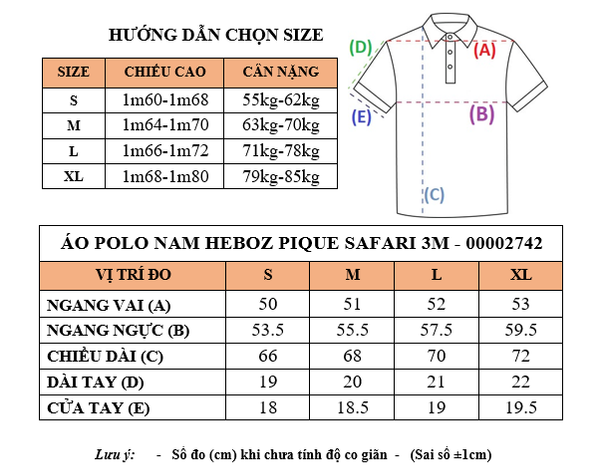 HƯỚNG DẪN CHỌN SIZE

| SIZE | CHIỀU CAO | CÂN NẶNG |
|---|---|---|
| S | 1m60-1m68 | 55kg-62kg |
| M | 1m64-1m70 | 63kg-70kg |
| L | 1m66-1m72 | 71kg-78kg |
| XL | 1m68-1m80 | 79kg-85kg |

(D)
(A)
(E)
(B)
(C)

ÁO POLO NAM HEBOZ PIQUE SAFARI 3M - 00002742

| VỊ TRÍ ĐO | S | M | L | XL |
|---|---|---|---|---|
| NGANG VAI (A) | 50 | 51 | 52 | 53 |
| NGANG NGỰC (B) | 53.5 | 55.5 | 57.5 | 59.5 |
| CHIỀU DÀI (C) | 66 | 68 | 70 | 72 |
| DÀI TAY (D) | 19 | 20 | 21 | 22 |
| CỬA TAY (E) | 18 | 18.5 | 19 | 19.5 |

Lưu ý: - Số đo (cm) khi chưa tính độ co giãn - (Sai số ±1cm)